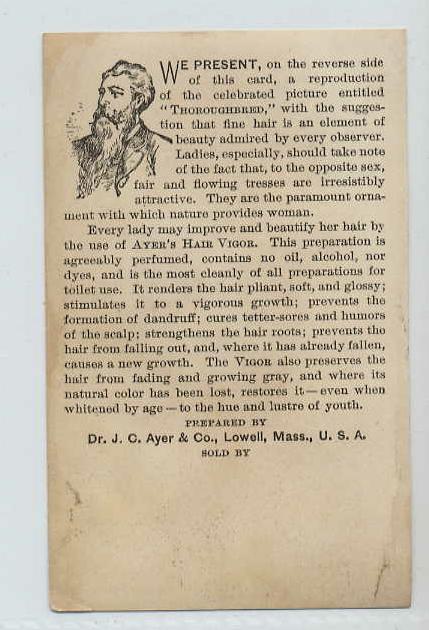 WE PRESENT, on the reverse side of this card, a reproduction of the celebrated picture entitled "THOROUGHBRED," with the suggestion that fine hair is an element of beauty admired by every observer. Ladies, especially, should take note of the fact that, to the opposite sex, fair and flowing tresses are irresistibly attractive. They are the paramount ornament with which nature provides woman.

Every lady may improve and beautify her hair by the use of AYER'S HAIR VIGOR. This preparation is agreeably perfumed, contains no oil, alcohol, nor dyes, and is the most cleanly of all preparations for toilet use. It renders the hair pliant, soft, and glossy; stimulates it to a vigorous growth; prevents the formation of dandruff; cures tetter-sores and humors of the scalp; strengthens the hair roots; prevents the hair from falling out, and, where it has already fallen, causes a new growth. The VIGOR also preserves the hair from fading and growing gray, and where its natural color has been lost, restores it—even when whitened by age—to the hue and lustre of youth.

PREPARED BY

Dr. J. C. Ayer & Co., Lowell, Mass., U. S. A.

SOLD BY